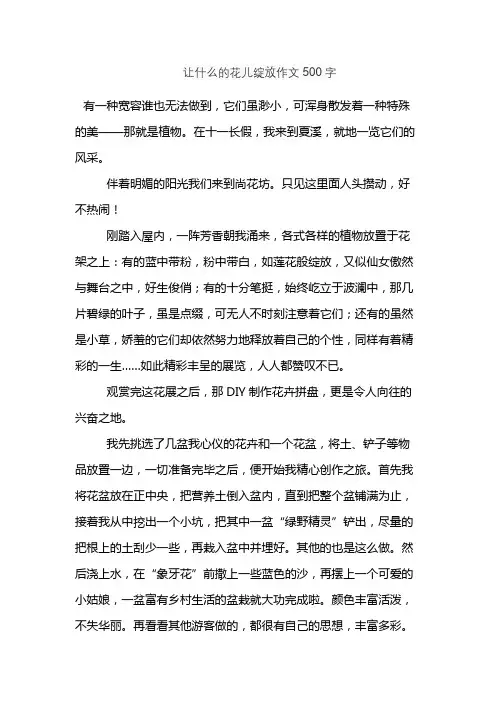 让什么的花儿绽放作文 500 字

有一种宽容谁也无法做到，它们虽渺小，可浑身散发着一种特殊的美——那就是植物。在十一长假，我来到夏溪，就地一览它们的风采。

伴着明媚的阳光我们来到尚花坊。只见这里面人头攒动，好不热闹！

刚踏入屋内，一阵芳香朝我涌来，各式各样的植物放置于花架之上：有的蓝中带粉，粉中带白，如莲花般绽放，又似仙女傲然与舞台之中，好生俊俏；有的十分笔挺，始终屹立于波澜中，那几片碧绿的叶子，虽是点缀，可无人不时刻注意着它们；还有的虽然是小草，娇羞的它们却依然努力地释放着自己的个性，同样有着精彩的一生……如此精彩丰呈的展览，人人都赞叹不已。

观赏完这花展之后，那 DIY 制作花卉拼盘，更是令人向往的兴奋之地。

我先挑选了几盆我心仪的花卉和一个花盆，将土、铲子等物品放置一边，一切准备完毕之后，便开始我精心创作之旅。首先我将花盆放在正中央，把营养土倒入盆内，直到把整个盆铺满为止，接着我从中挖出一个小坑，把其中一盆“绿野精灵”铲出，尽量的把根上的土刮少一些，再栽入盆中并埋好。其他的也是这么做。然后浇上水，在“象牙花”前撒上一些蓝色的沙，再摆上一个可爱的小姑娘，一盆富有乡村生活的盆栽就大功完成啦。颜色丰富活泼，不失华丽。再看看其他游客做的，都很有自己的思想，丰富多彩。